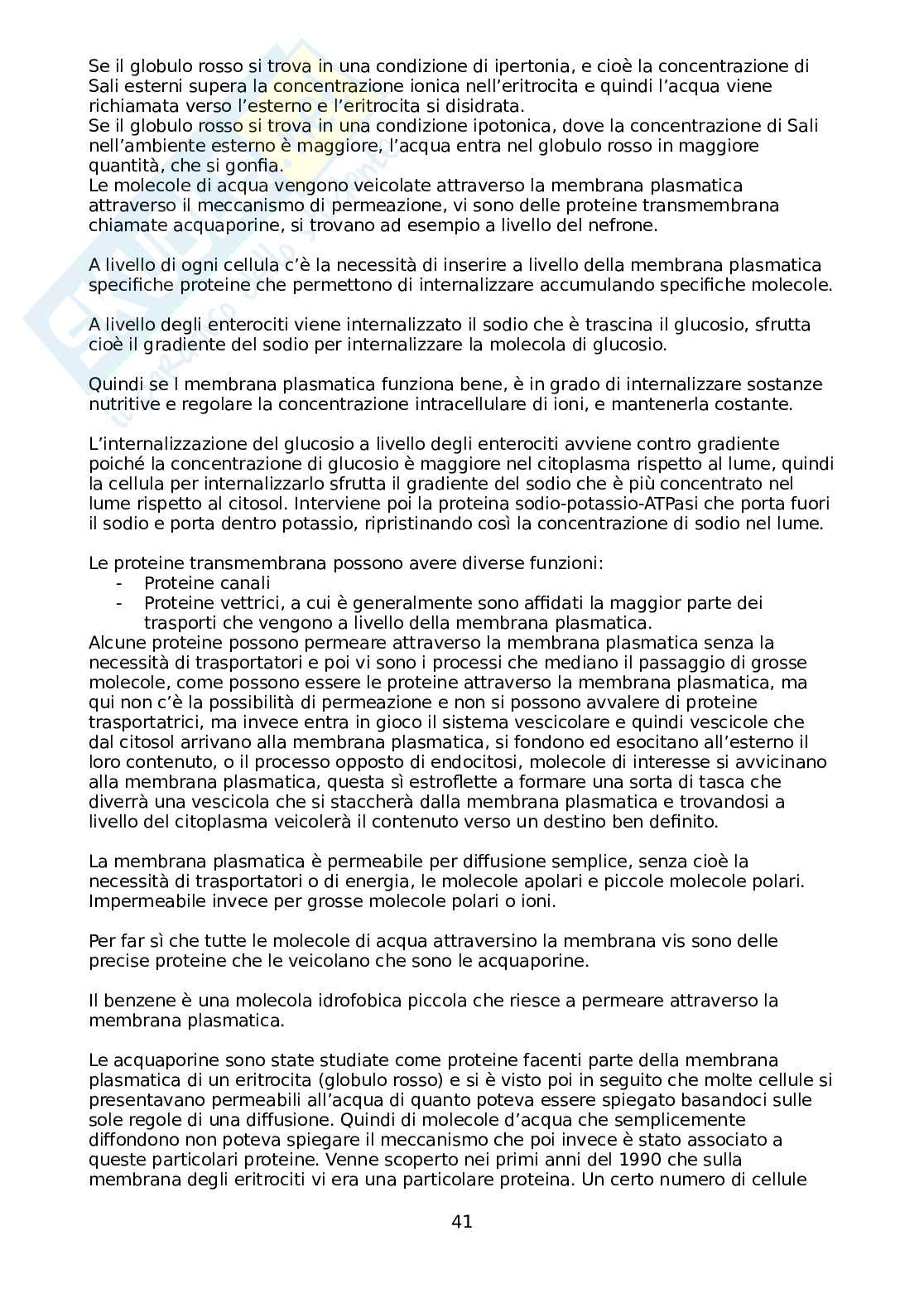 Se il globulo rosso si trova in una condizione di ipertonia, e cioè la concentrazione di Sali esterni supera la concentrazione ionica nell'eritrocita e quindi l'acqua viene richiamata verso l'esterno e l'eritrocita si disidrata.
Se il globulo rosso si trova in una condizione ipotonica, dove la concentrazione di Sali nell'ambiente esterno è maggiore, l'acqua entra nel globulo rosso in maggiore quantità, che si gonfia.
Le molecole di acqua vengono veicolate attraverso la membrana plasmatica attraverso il meccanismo di permeazione, vi sono delle proteine transmembrana chiamate acquaporine, si trovano ad esempio a livello del nefrone.

A livello di ogni cellula c'è la necessità di inserire a livello della membrana plasmatica specifiche proteine che permettono di internalizzare accumulando specifiche molecole.

A livello degli enterociti viene internalizzato il sodio che è trascina il glucosio, sfrutta cioè il gradiente del sodio per internalizzare la molecola di glucosio.

Quindi se l membrana plasmatica funziona bene, è in grado di internalizzare sostanze nutritive e regolare la concentrazione intracellulare di ioni, e mantenerla costante.

L'internalizzazione del glucosio a livello degli enterociti avviene contro gradiente poiché la concentrazione di glucosio è maggiore nel citoplasma rispetto al lume, quindi la cellula per internalizzarlo sfrutta il gradiente del sodio che è più concentrato nel lume rispetto al citosol. Interviene poi la proteina sodio-potassio-ATPasi che porta fuori il sodio e porta dentro potassio, ripristinando così la concentrazione di sodio nel lume.

Le proteine transmembrana possono avere diverse funzioni:
- Proteine canali
- Proteine vettrici, a cui è generalmente sono affidati la maggior parte dei trasporti che vengono a livello della membrana plasmatica.
Alcune proteine possono permeare attraverso la membrana plasmatica senza la necessità di trasportatori e poi vi sono i processi che mediano il passaggio di grosse molecole, come possono essere le proteine attraverso la membrana plasmatica, ma qui non c'è la possibilità di permeazione e non si possono avvalere di proteine trasportatrici, ma invece entra in gioco il sistema vescicolare e quindi vescicole che dal citosol arrivano alla membrana plasmatica, si fondono ed esocitano all'esterno il loro contenuto, o il processo opposto di endocitosi, molecole di interesse si avvicinano alla membrana plasmatica, questa sì estroflette a formare una sorta di tasca che diverrà una vescicola che si staccherà dalla membrana plasmatica e trovandosi a livello del citoplasma veicolerà il contenuto verso un destino ben definito.

La membrana plasmatica è permeabile per diffusione semplice, senza cioè la necessità di trasportatori o di energia, le molecole apolari e piccole molecole polari. Impermeabile invece per grosse molecole polari o ioni.

Per far sì che tutte le molecole di acqua attraversino la membrana vis sono delle precise proteine che le veicolano che sono le acquaporine.

Il benzene è una molecola idrofobica piccola che riesce a permeare attraverso la membrana plasmatica.

Le acquaporine sono state studiate come proteine facenti parte della membrana plasmatica di un eritrocita (globulo rosso) e si è visto poi in seguito che molte cellule si presentavano permeabili all'acqua di quanto poteva essere spiegato basandoci sulle sole regole di una diffusione. Quindi di molecole d'acqua che semplicemente diffondono non poteva spiegare il meccanismo che poi invece è stato associato a queste particolari proteine. Venne scoperto nei primi anni del 1990 che sulla membrana degli eritrociti vi era una particolare proteina. Un certo numero di cellule

41